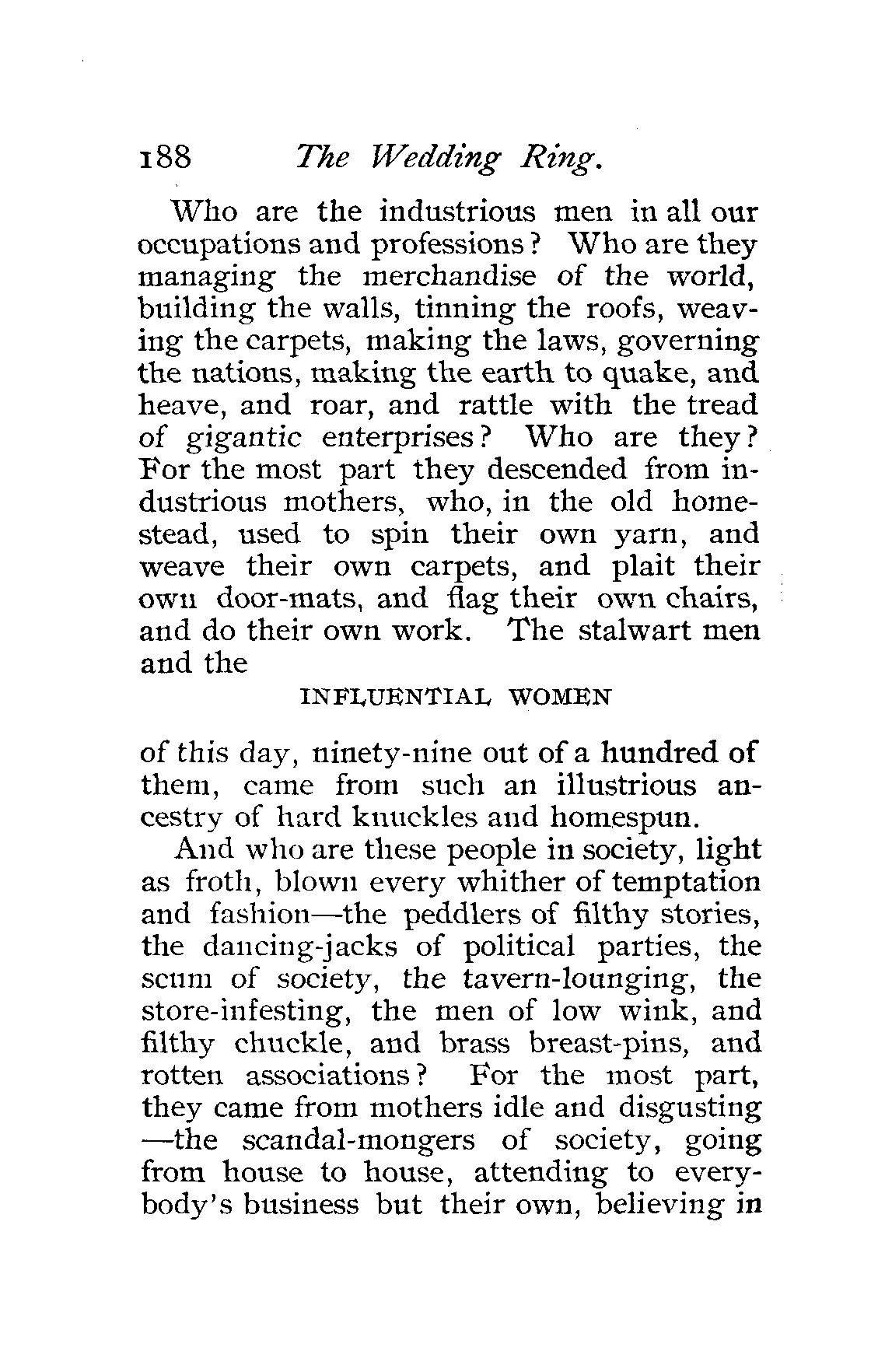 188 The Wedding Ring.

Who are the industrious men in all our occupations and professions? Who are they managing the merchandise of the world, building the walls, tinning the roofs, weaving the carpets, making the laws, governing the nations, making the earth to quake, and heave, and roar, and rattle with the tread of gigantic enterprises? Who are they? For the most part they descended from industrious mothers, who, in the old homestead, used to spin their own yarn, and weave their own carpets, and plait their own door-mats, and flag their own chairs, and do their own work. The stalwart men and the

INFLUENTIAL WOMEN

of this day, ninety-nine out of a hundred of them, came from such an illustrious ancestry of hard knuckles and homespun.

And who are these people in society, light as froth, blown every whither of temptation and fashion—the peddlers of filthy stories, the dancing-jacks of political parties, the scum of society, the tavern-lounging, the store-infesting, the men of low wink, and filthy chuckle, and brass breast-pins, and rotten associations? For the most part, they came from mothers idle and disgusting—the scandal-mongers of society, going from house to house, attending to everybody's business but their own, believing in